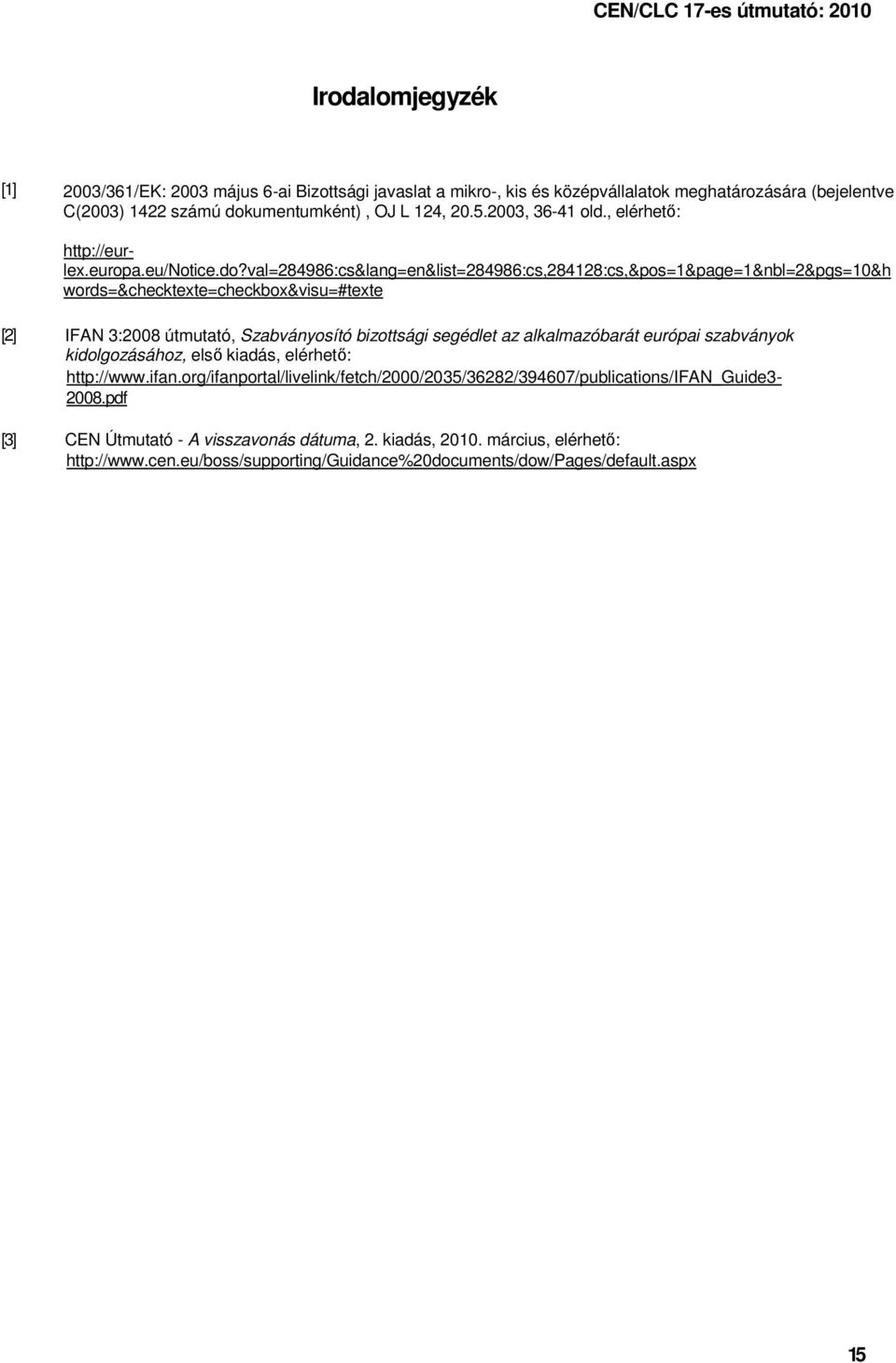 CEN/CLC 17-es útmutató: 2010

Irodalomjegyzék

[1] 2003/361/EK: 2003 május 6-ai Bizottsági javaslat a mikro-, kis és középvállalatok meghatározására (bejelentve C(2003) 1422 számú dokumentumként) , OJ L 124, 20.5.2003, 36-41 old., elérhető:

http://eur-lex.europa.eu/Notice.do?val=284986:cs&lang=en&list=284986:cs,284128:cs,&pos=1&page=1&nbl=2&pgs=10&hwords=&checktexte=checkbox&visu=#texte

[2] IFAN 3:2008 útmutató, Szabványosító bizottsági segédlet az alkalmazóbarát európai szabványok kidolgozásához, első kiadás, elérhető:
http://www.ifan.org/ifanportal/livelink/fetch/2000/2035/36282/394607/publications/IFAN_Guide3-2008.pdf

[3] CEN Útmutató - A visszavonás dátuma, 2. kiadás, 2010. március, elérhető:
http://www.cen.eu/boss/supporting/Guidance%20documents/dow/Pages/default.aspx

15